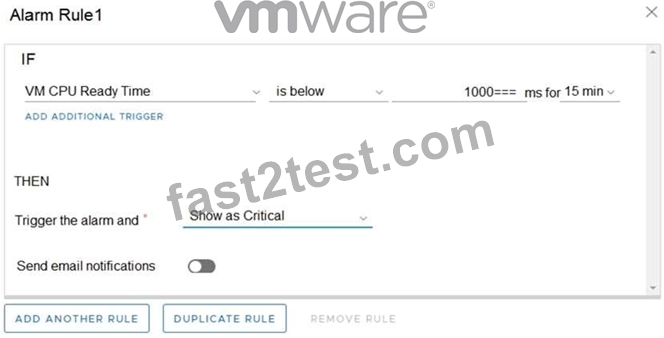 Alarm Rule1

vmware®

IF

VM CPU Ready Time

is below

1000=== ms for 15 min

ADD ADDITIONAL TRIGGER

fast2test.com

THEN

Trigger the alarm and *

Show as Critical

Send email notifications

ADD ANOTHER RULE

DUPLICATE RULE

REMOVE RULE